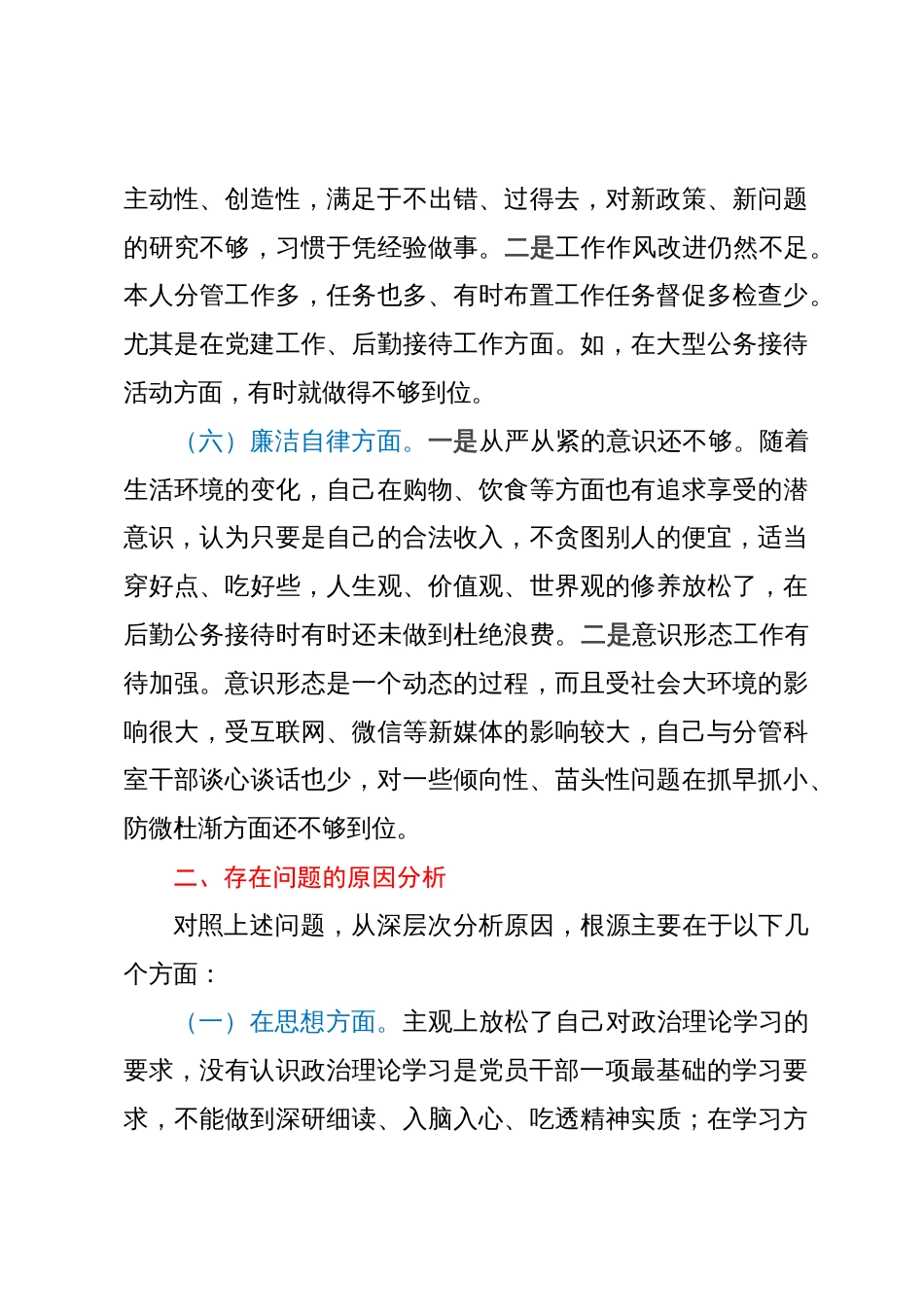 主动性、创造性，满足于不出错、过得去，对新政策、新问题的研究不够，习惯于凭经验做事。二是工作作风改进仍然不足。本人分管工作多，任务也多、有时布置工作任务督促多检查少。尤其是在党建工作、后勤接待工作方面。如，在大型公务接待活动方面，有时就做得不够到位。

（六）廉洁自律方面。一是从严从紧的意识还不够。随着生活环境的变化，自己在购物、饮食等方面也有追求享受的潜意识，认为只要是自己的合法收入，不贪图别人的便宜，适当穿好点、吃好些，人生观、价值观、世界观的修养放松了，在后勤公务接待时有时还未做到杜绝浪费。二是意识形态工作有待加强。意识形态是一个动态的过程，而且受社会大环境的影响很大，受互联网、微信等新媒体的影响较大，自己与分管科室干部谈心谈话也少，对一些倾向性、苗头性问题在抓早抓小、防微杜渐方面还不够到位。

二、存在问题的原因分析

对照上述问题，从深层次分析原因，根源主要在于以下几个方面：

（一）在思想方面。主观上放松了自己对政治理论学习的要求，没有认识政治理论学习是党员干部一项最基础的学习要求，不能做到深研细读、入脑入心、吃透精神实质；在学习方